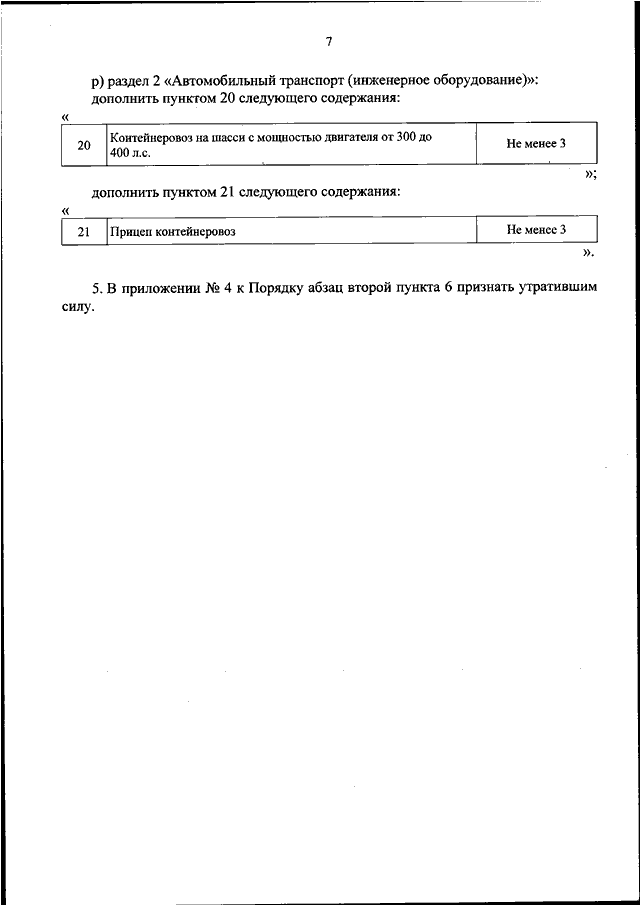 7

р) раздел 2 «Автомобильный транспорт (инженерное оборудование)»: дополнить пунктом 20 следующего содержания:

«

| 20 | Контейнеровоз на шасси с мощностью двигателя от 300 до 400 л.с. | Не менее 3 |
|---|---|---|

»;

дополнить пунктом 21 следующего содержания:

«

| 21 | Прицеп контейнеровоз | Не менее 3 |
|---|---|---|

».

5. В приложении № 4 к Порядку абзац второй пункта 6 признать утратившим силу.